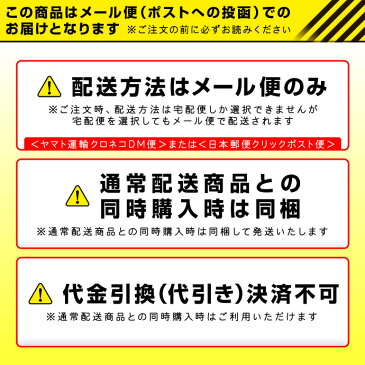 この商品はメール便（ポストへの投函）でのお届けとなります ※ご注文の前に必ずお読みください

配送方法はメール便のみ

※ご注文時、配送方法は宅配便しか選択できませんが宅配便を選択してもメール便で配送されます

＜ヤマト運輸クロネコDM便＞または＜日本郵便クリックポスト便＞

通常配送商品との同時購入時は同梱

※通常配送商品との同時購入時は同梱して発送いたします

代金引換（代引き）決済不可

※通常配送商品との同時購入時はご利用いただけます